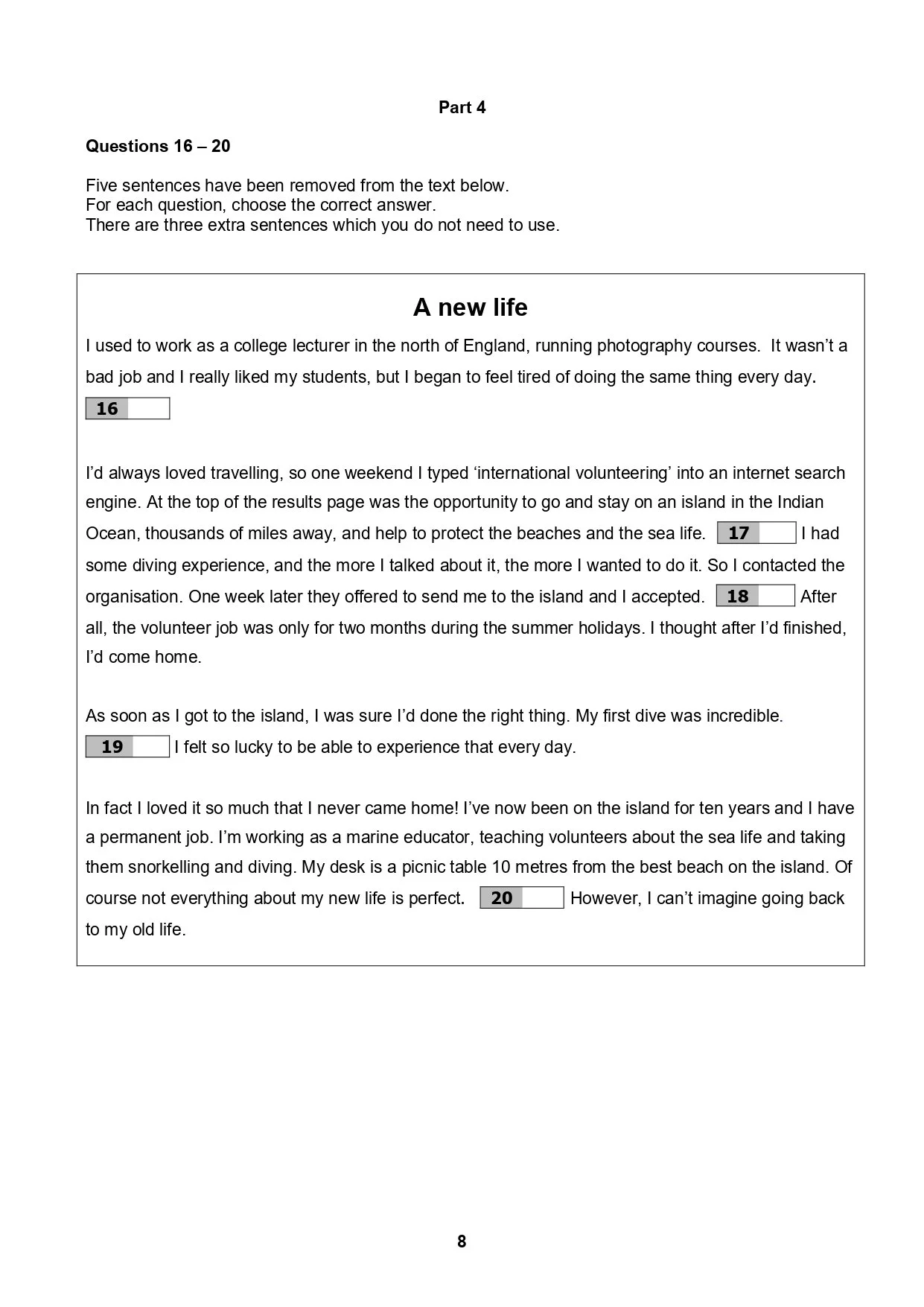 Part 4

Questions 16 – 20

Five sentences have been removed from the text below.
For each question, choose the correct answer.
There are three extra sentences which you do not need to use.

A new life

I used to work as a college lecturer in the north of England, running photography courses. It wasn't a bad job and I really liked my students, but I began to feel tired of doing the same thing every day.
16

I'd always loved travelling, so one weekend I typed 'international volunteering' into an internet search engine. At the top of the results page was the opportunity to go and stay on an island in the Indian Ocean, thousands of miles away, and help to protect the beaches and the sea life. 17 I had some diving experience, and the more I talked about it, the more I wanted to do it. So I contacted the organisation. One week later they offered to send me to the island and I accepted. 18 After all, the volunteer job was only for two months during the summer holidays. I thought after I'd finished, I'd come home.

As soon as I got to the island, I was sure I'd done the right thing. My first dive was incredible.
19 I felt so lucky to be able to experience that every day.

In fact I loved it so much that I never came home! I've now been on the island for ten years and I have a permanent job. I'm working as a marine educator, teaching volunteers about the sea life and taking them snorkelling and diving. My desk is a picnic table 10 metres from the best beach on the island. Of course not everything about my new life is perfect. 20 However, I can't imagine going back to my old life.

8